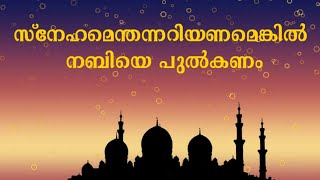 സ്നേഹമെന്തന്നറിയണമെങ്കിൽ
നബിയെ പുൽകണം